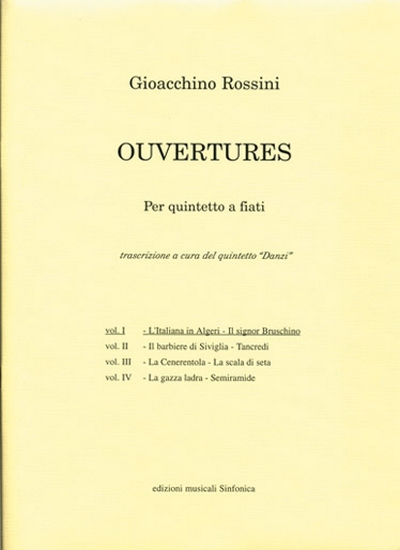 Gioacchino Rossini

OUVERTURES

Per quintetto a fiati

trascrizione a cura del quintetto "Danzi"

vol. I - L'Italiana in Algeri - Il signor Bruschino
vol. II - Il barbiere di Siviglia - Tancredi
vol. III - La Cenerentola - La scala di seta
vol. IV - La gazza ladra - Semiramide

edizioni musicali Sinfonica